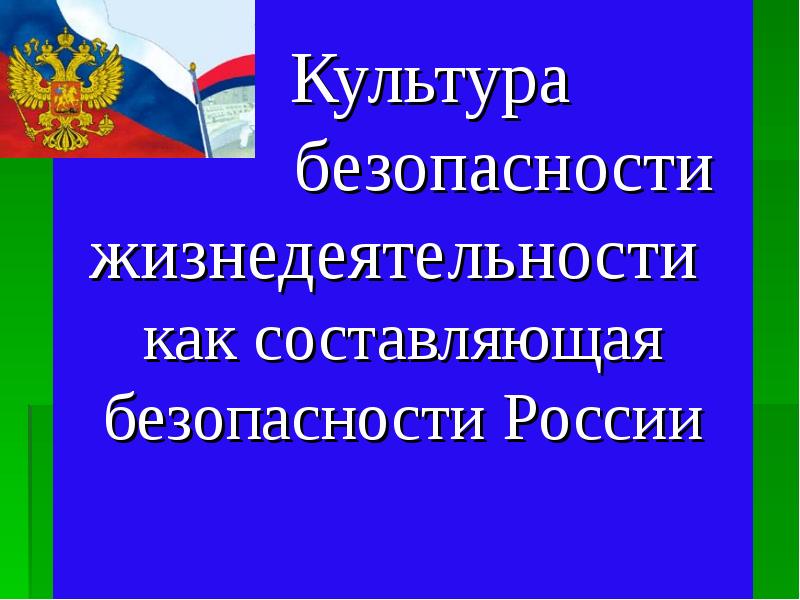 Культура безопасности жизнедеятельности как составляющая безопасности России